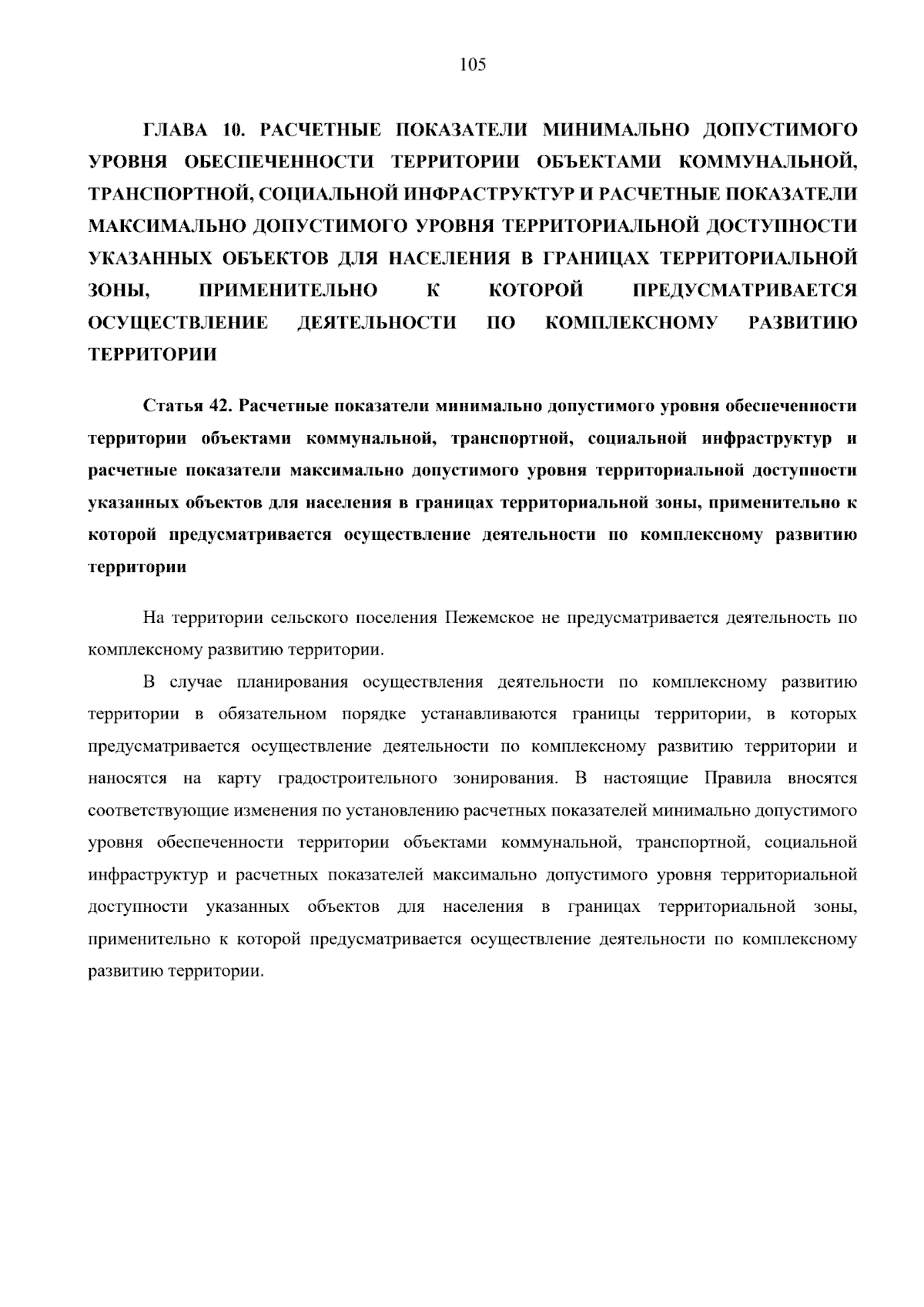 105

ГЛАВА 10. РАСЧЕТНЫЕ ПОКАЗАТЕЛИ МИНИМАЛЬНО ДОПУСТИМОГО УРОВНЯ ОБЕСПЕЧЕННОСТИ ТЕРРИТОРИИ ОБЪЕКТАМИ КОММУНАЛЬНОЙ, ТРАНСПОРТНОЙ, СОЦИАЛЬНОЙ ИНФРАСТРУКТУР И РАСЧЕТНЫЕ ПОКАЗАТЕЛИ МАКСИМАЛЬНО ДОПУСТИМОГО УРОВНЯ ТЕРРИТОРИАЛЬНОЙ ДОСТУПНОСТИ УКАЗАННЫХ ОБЪЕКТОВ ДЛЯ НАСЕЛЕНИЯ В ГРАНИЦАХ ТЕРРИТОРИАЛЬНОЙ ЗОНЫ, ПРИМЕНИТЕЛЬНО К КОТОРОЙ ПРЕДУСМАТРИВАЕТСЯ ОСУЩЕСТВЛЕНИЕ ДЕЯТЕЛЬНОСТИ ПО КОМПЛЕКСНОМУ РАЗВИТИЮ ТЕРРИТОРИИ

Статья 42. Расчетные показатели минимально допустимого уровня обеспеченности территории объектами коммунальной, транспортной, социальной инфраструктур и расчетные показатели максимально допустимого уровня территориальной доступности указанных объектов для населения в границах территориальной зоны, применительно к которой предусматривается осуществление деятельности по комплексному развитию территории

На территории сельского поселения Пежемское не предусматривается деятельность по комплексному развитию территории.

В случае планирования осуществления деятельности по комплексному развитию территории в обязательном порядке устанавливаются границы территории, в которых предусматривается осуществление деятельности по комплексному развитию территории и наносятся на карту градостроительного зонирования. В настоящие Правила вносятся соответствующие изменения по установлению расчетных показателей минимально допустимого уровня обеспеченности территории объектами коммунальной, транспортной, социальной инфраструктур и расчетных показателей максимально допустимого уровня территориальной доступности указанных объектов для населения в границах территориальной зоны, применительно к которой предусматривается осуществление деятельности по комплексному развитию территории.